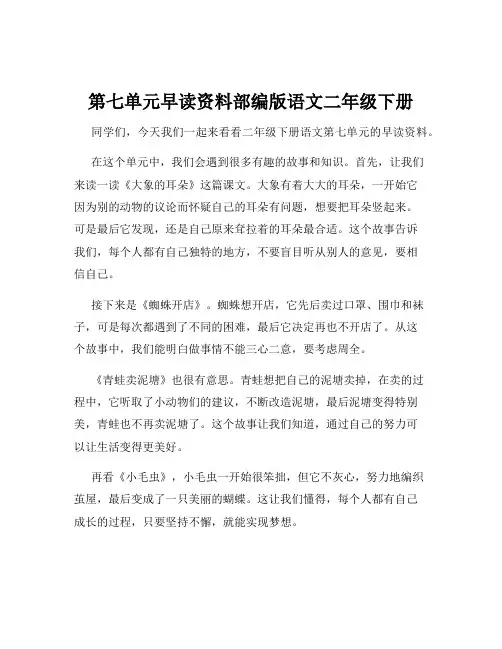 第七单元早读资料部编版语文二年级下册

同学们，今天我们一起来看看二年级下册语文第七单元的早读资料。

在这个单元中，我们会遇到很多有趣的故事和知识。首先，让我们来读一读《大象的耳朵》这篇课文。大象有着大大的耳朵，一开始它因为别的动物的议论而怀疑自己的耳朵有问题，想要把耳朵竖起来。可是最后它发现，还是自己原来耷拉着的耳朵最合适。这个故事告诉我们，每个人都有自己独特的地方，不要盲目听从别人的意见，要相信自己。

接下来是《蜘蛛开店》。蜘蛛想开店，它先后卖过口罩、围巾和袜子，可是每次都遇到了不同的困难，最后它决定再也不开店了。从这个故事中，我们能明白做事情不能三心二意，要考虑周全。

《青蛙卖泥塘》也很有意思。青蛙想把自己的泥塘卖掉，在卖的过程中，它听取了小动物们的建议，不断改造泥塘，最后泥塘变得特别美，青蛙也不再卖泥塘了。这个故事让我们知道，通过自己的努力可以让生活变得更美好。

再看《小毛虫》，小毛虫一开始很笨拙，但它不灰心，努力地编织茧屋，最后变成了一只美丽的蝴蝶。这让我们懂得，每个人都有自己成长的过程，只要坚持不懈，就能实现梦想。